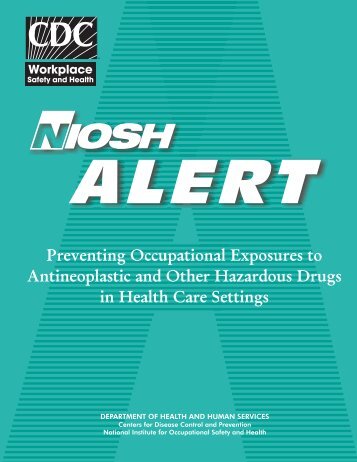 CDC
Workplace
Safety and Health

NIOSH
ALERT

Preventing Occupational Exposures to Antineoplastic and Other Hazardous Drugs in Health Care Settings

DEPARTMENT OF HEALTH AND HUMAN SERVICES
Centers for Disease Control and Prevention
National Institute for Occupational Safety and Health